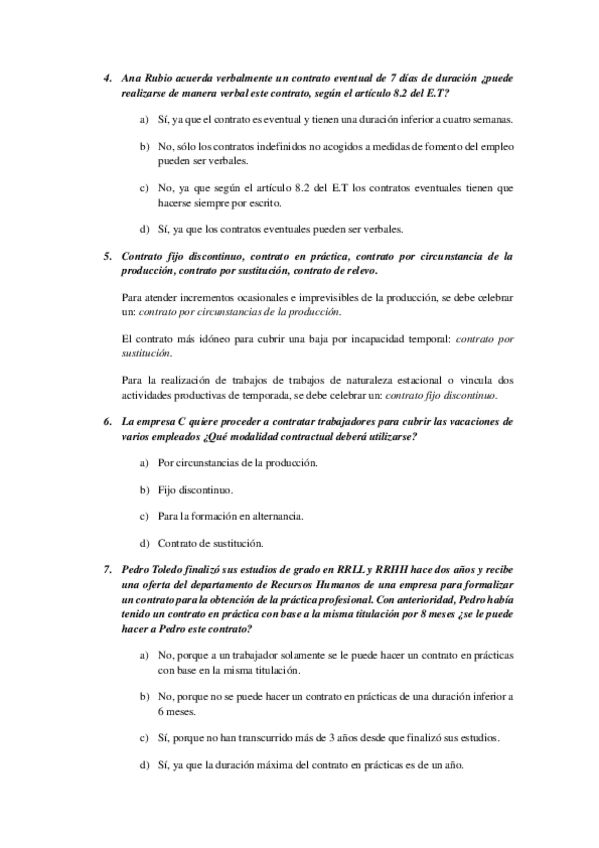 4. Ana Rubio acuerda verbalmente un contrato eventual de 7 días de duración ¿puede realizarse de manera verbal este contrato, según el artículo 8.2 del E.T?

a) Sí, ya que el contrato es eventual y tienen una duración inferior a cuatro semanas.

b) No, sólo los contratos indefinidos no acogidos a medidas de fomento del empleo pueden ser verbales.

c) No, ya que según el artículo 8.2 del E.T los contratos eventuales tienen que hacerse siempre por escrito.

d) Sí, ya que los contratos eventuales pueden ser verbales.

5. Contrato fijo discontinuo, contrato en práctica, contrato por circunstancia de la producción, contrato por sustitución, contrato de relevo.

Para atender incrementos ocasionales e imprevisibles de la producción, se debe celebrar un: contrato por circunstancias de la producción.

El contrato más idóneo para cubrir una baja por incapacidad temporal: contrato por sustitución.

Para la realización de trabajos de trabajos de naturaleza estacional o vincula dos actividades productivas de temporada, se debe celebrar un: contrato fijo discontinuo.

6. La empresa C quiere proceder a contratar trabajadores para cubrir las vacaciones de varios empleados ¿Qué modalidad contractual deberá utilizarse?

a) Por circunstancias de la producción.

b) Fijo discontinuo.

c) Para la formación en alternancia.

d) Contrato de sustitución.

7. Pedro Toledo finalizó sus estudios de grado en RRLL y RRHH hace dos años y recibe una oferta del departamento de Recursos Humanos de una empresa para formalizar un contrato para la obtención de la práctica profesional. Con anterioridad, Pedro había tenido un contrato en práctica con base a la misma titulación por 8 meses ¿se le puede hacer a Pedro este contrato?

a) No, porque a un trabajador solamente se le puede hacer un contrato en prácticas con base en la misma titulación.

b) No, porque no se puede hacer un contrato en prácticas de una duración inferior a 6 meses.

c) Sí, porque no han transcurrido más de 3 años desde que finalizó sus estudios.

d) Sí, ya que la duración máxima del contrato en prácticas es de un año.